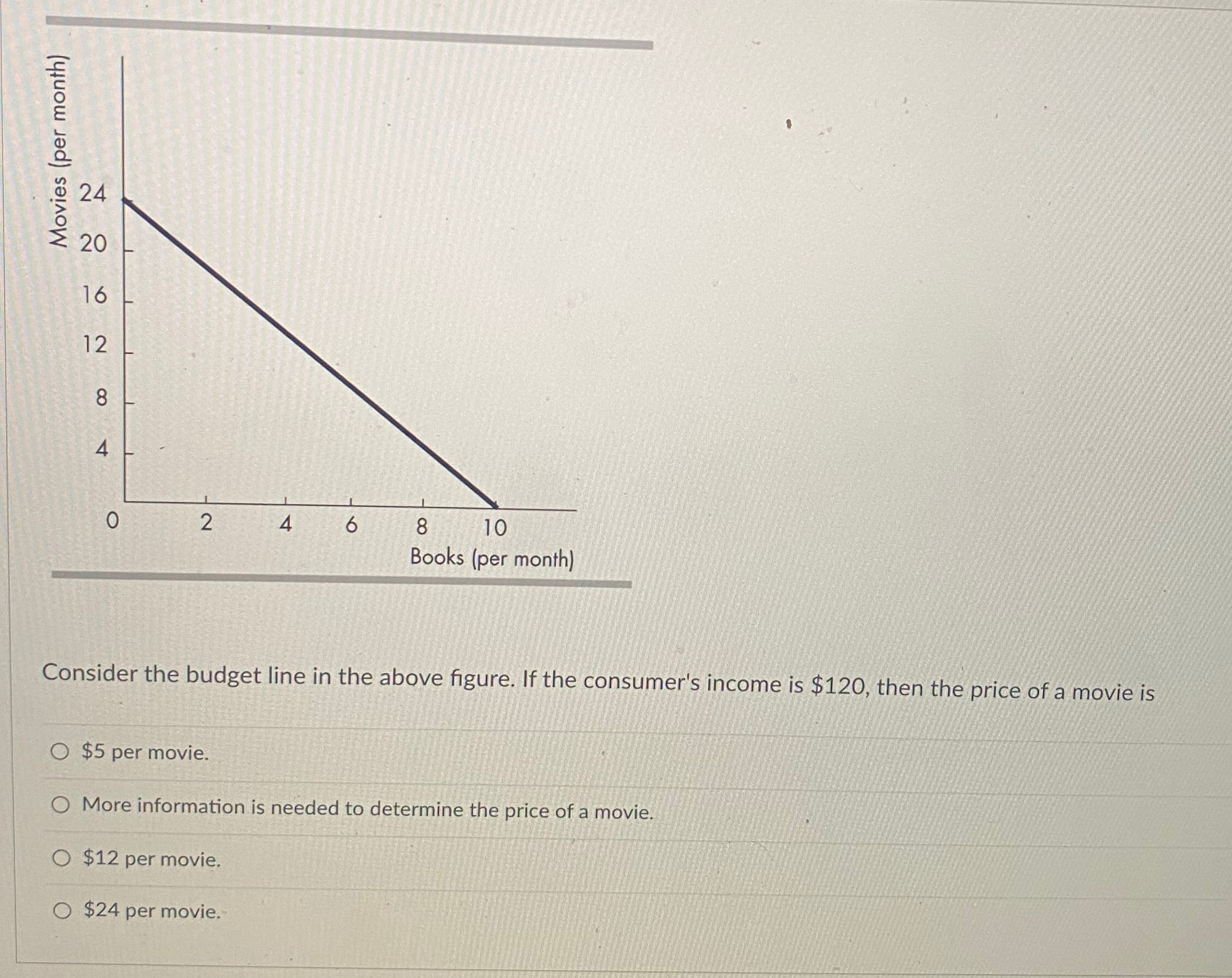 Movies (per month)

24

20

16

12

8

4

0

2

4

6

8

10

Books (per month)

Consider the budget line in the above figure. If the consumer's income is $120, then the price of a movie is

○ $5 per movie.

○ More information is needed to determine the price of a movie.

○ $12 per movie.

○ $24 per movie.